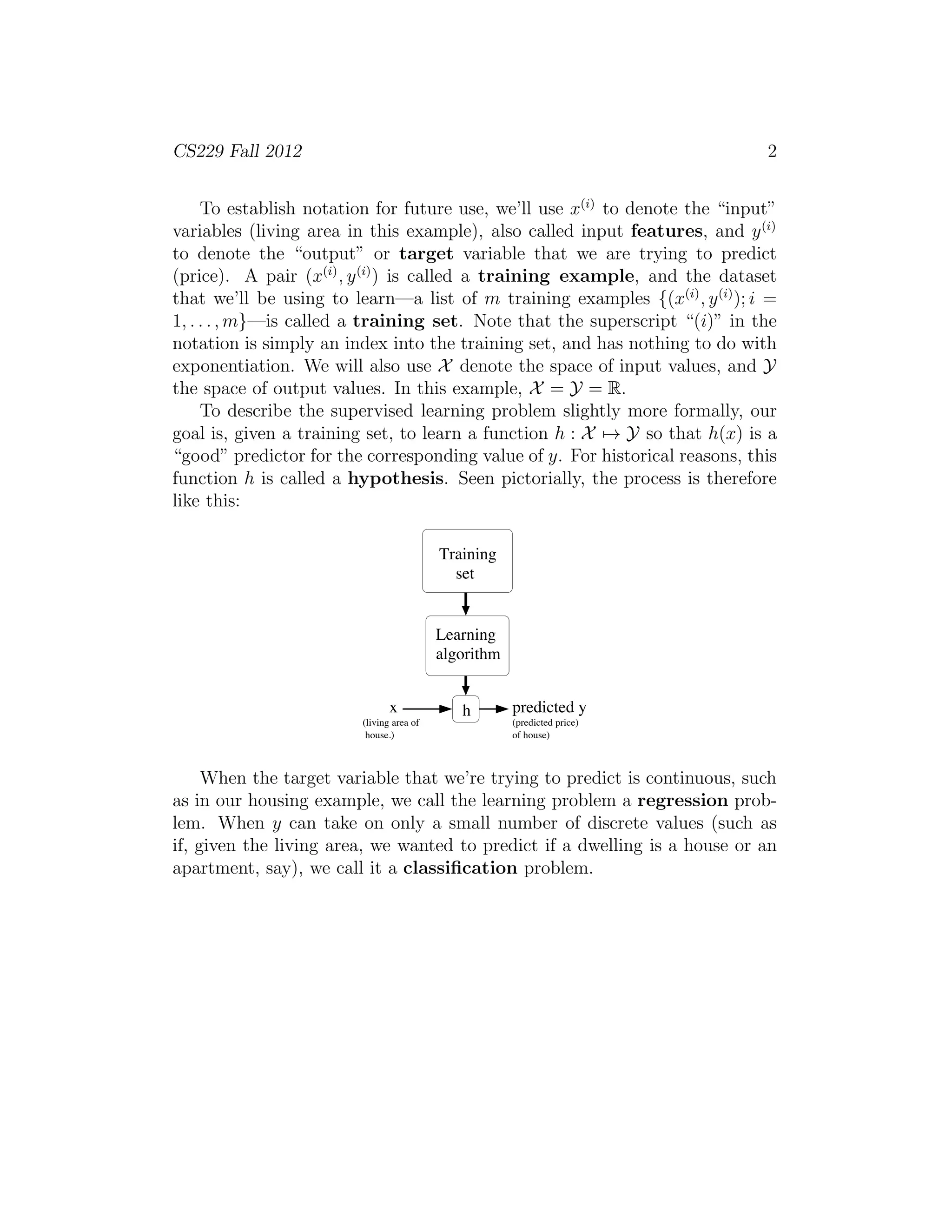 CS229 Fall 2012 2

To establish notation for future use, we'll use $x^{(i)}$ to denote the "input" variables (living area in this example), also called input **features**, and $y^{(i)}$ to denote the "output" or **target** variable that we are trying to predict (price). A pair $(x^{(i)}, y^{(i)})$ is called a **training example**, and the dataset that we'll be using to learn—a list of $m$ training examples $\{(x^{(i)}, y^{(i)}); i = 1, \ldots, m\}$—is called a **training set**. Note that the superscript "$(i)$" in the notation is simply an index into the training set, and has nothing to do with exponentiation. We will also use $\mathcal{X}$ denote the space of input values, and $\mathcal{Y}$ the space of output values. In this example, $\mathcal{X} = \mathcal{Y} = \mathbb{R}$.

To describe the supervised learning problem slightly more formally, our goal is, given a training set, to learn a function $h : \mathcal{X} \mapsto \mathcal{Y}$ so that $h(x)$ is a "good" predictor for the corresponding value of $y$. For historical reasons, this function $h$ is called a **hypothesis**. Seen pictorially, the process is therefore like this:

Training set

Learning algorithm

x

(living area of house.)

h

predicted y

(predicted price) of house)

When the target variable that we're trying to predict is continuous, such as in our housing example, we call the learning problem a **regression** problem. When $y$ can take on only a small number of discrete values (such as if, given the living area, we wanted to predict if a dwelling is a house or an apartment, say), we call it a **classification** problem.